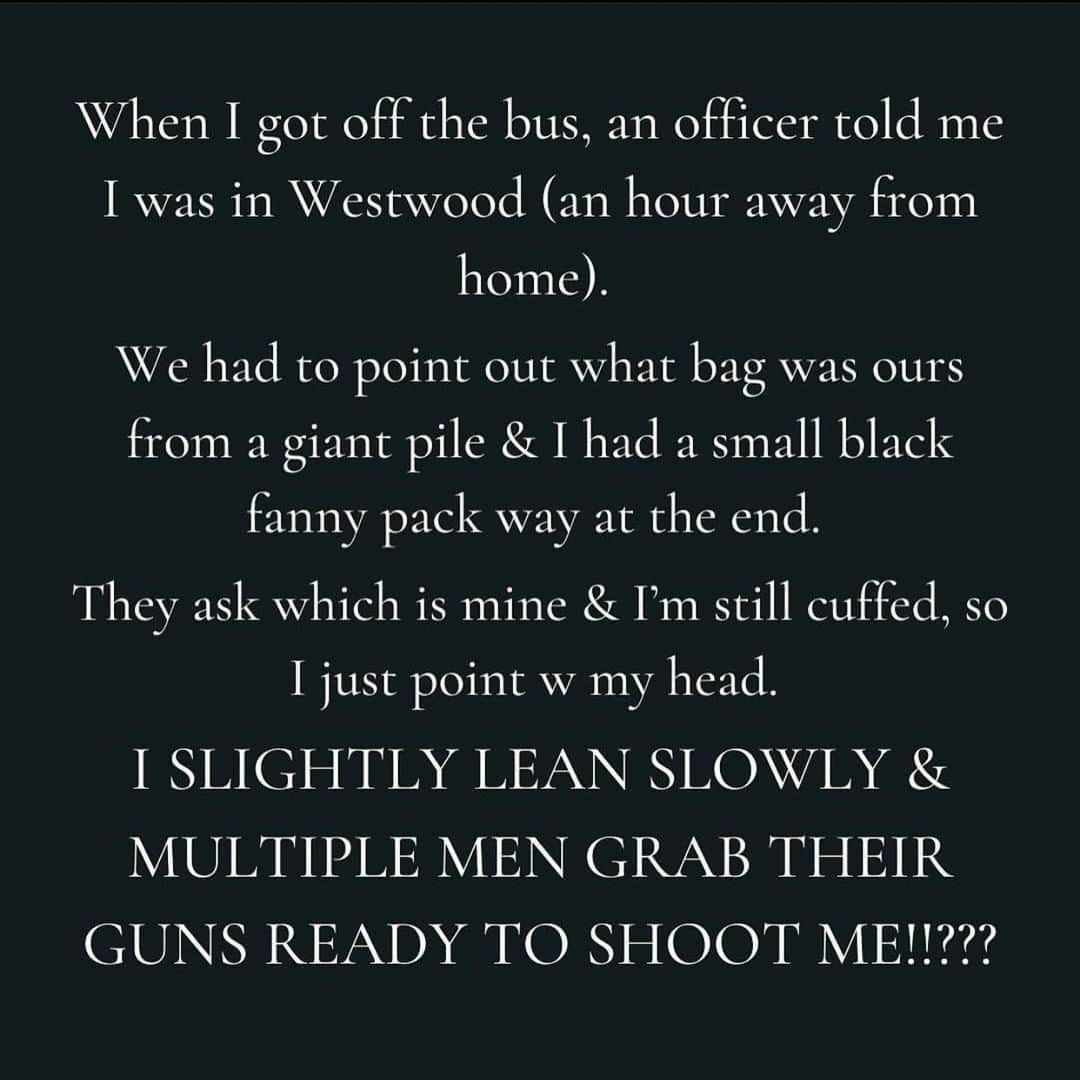 When I got off the bus, an officer told me I was in Westwood (an hour away from home).

We had to point out what bag was ours from a giant pile & I had a small black fanny pack way at the end.

They ask which is mine & I'm still cuffed, so I just point w my head.

I SLIGHTLY LEAN SLOWLY & MULTIPLE MEN GRAB THEIR GUNS READY TO SHOOT ME!!???